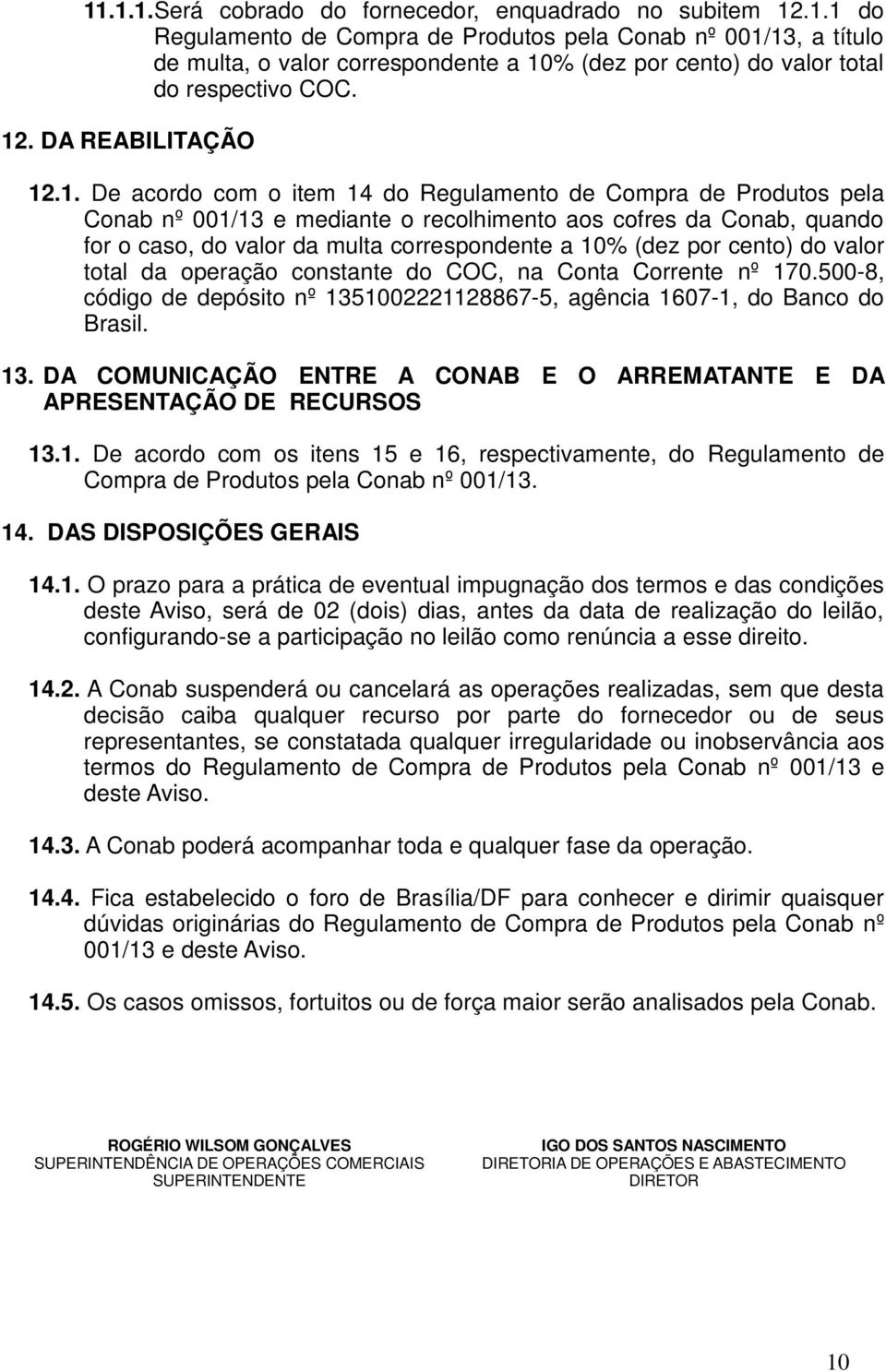 11.1.1.Será cobrado do fornecedor, enquadrado no subitem 12.1.1 do Regulamento de Compra de Produtos pela Conab nº 001/13, a título de multa, o valor correspondente a 10% (dez por cento) do valor total do respectivo COC.

12. DA REABILITAÇÃO

12.1. De acordo com o item 14 do Regulamento de Compra de Produtos pela Conab nº 001/13 e mediante o recolhimento aos cofres da Conab, quando for o caso, do valor da multa correspondente a 10% (dez por cento) do valor total da operação constante do COC, na Conta Corrente nº 170.500-8, código de depósito nº 1351002221128867-5, agência 1607-1, do Banco do Brasil.

13. DA COMUNICAÇÃO ENTRE A CONAB E O ARREMATANTE E DA APRESENTAÇÃO DE RECURSOS

13.1. De acordo com os itens 15 e 16, respectivamente, do Regulamento de Compra de Produtos pela Conab nº 001/13.

14. DAS DISPOSIÇÕES GERAIS

14.1. O prazo para a prática de eventual impugnação dos termos e das condições deste Aviso, será de 02 (dois) dias, antes da data de realização do leilão, configurando-se a participação no leilão como renúncia a esse direito.

14.2. A Conab suspenderá ou cancelará as operações realizadas, sem que desta decisão caiba qualquer recurso por parte do fornecedor ou de seus representantes, se constatada qualquer irregularidade ou inobservância aos termos do Regulamento de Compra de Produtos pela Conab nº 001/13 e deste Aviso.

14.3. A Conab poderá acompanhar toda e qualquer fase da operação.

14.4. Fica estabelecido o foro de Brasília/DF para conhecer e dirimir quaisquer dúvidas originárias do Regulamento de Compra de Produtos pela Conab nº 001/13 e deste Aviso.

14.5. Os casos omissos, fortuitos ou de força maior serão analisados pela Conab.

ROGÉRIO WILSOM GONÇALVES
SUPERINTENDÊNCIA DE OPERAÇÕES COMERCIAIS
SUPERINTENDENTE

IGO DOS SANTOS NASCIMENTO
DIRETORIA DE OPERAÇÕES E ABASTECIMENTO
DIRETOR

10